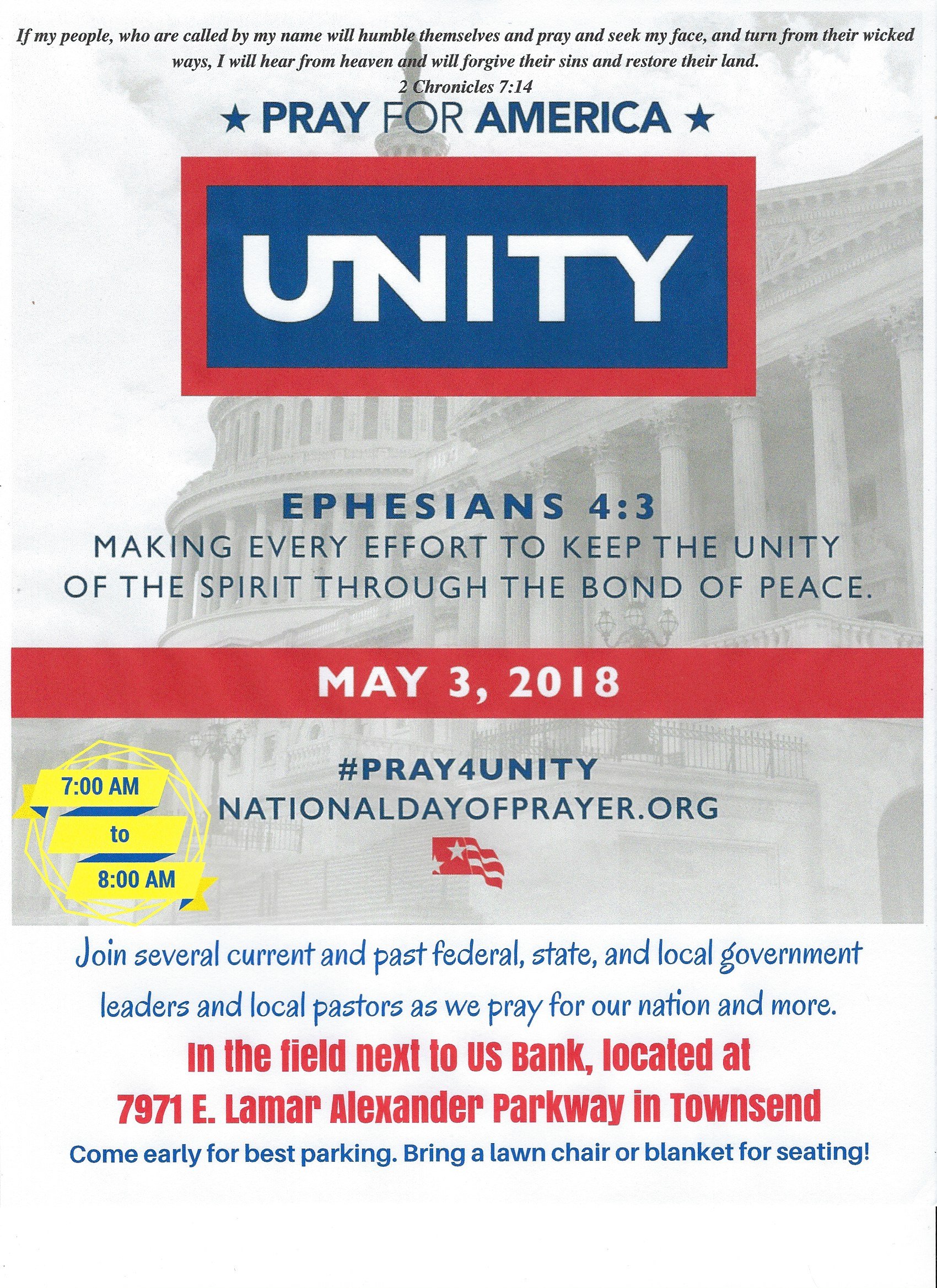 If my people, who are called by my name will humble themselves and pray and seek my face, and turn from their wicked ways, I will hear from heaven and will forgive their sins and restore their land.

2 Chronicles 7:14

★ PRAY FOR AMERICA ★

UNITY

EPHESIANS 4:3

MAKING EVERY EFFORT TO KEEP THE UNITY OF THE SPIRIT THROUGH THE BOND OF PEACE.

MAY 3, 2018

7:00 AM
to
8:00 AM

#PRAY4UNITY
NATIONALDAYOFPRAYER.ORG

Join several current and past federal, state, and local government leaders and local pastors as we pray for our nation and more.

In the field next to US Bank, located at
7971 E. Lamar Alexander Parkway in Townsend

Come early for best parking. Bring a lawn chair or blanket for seating!